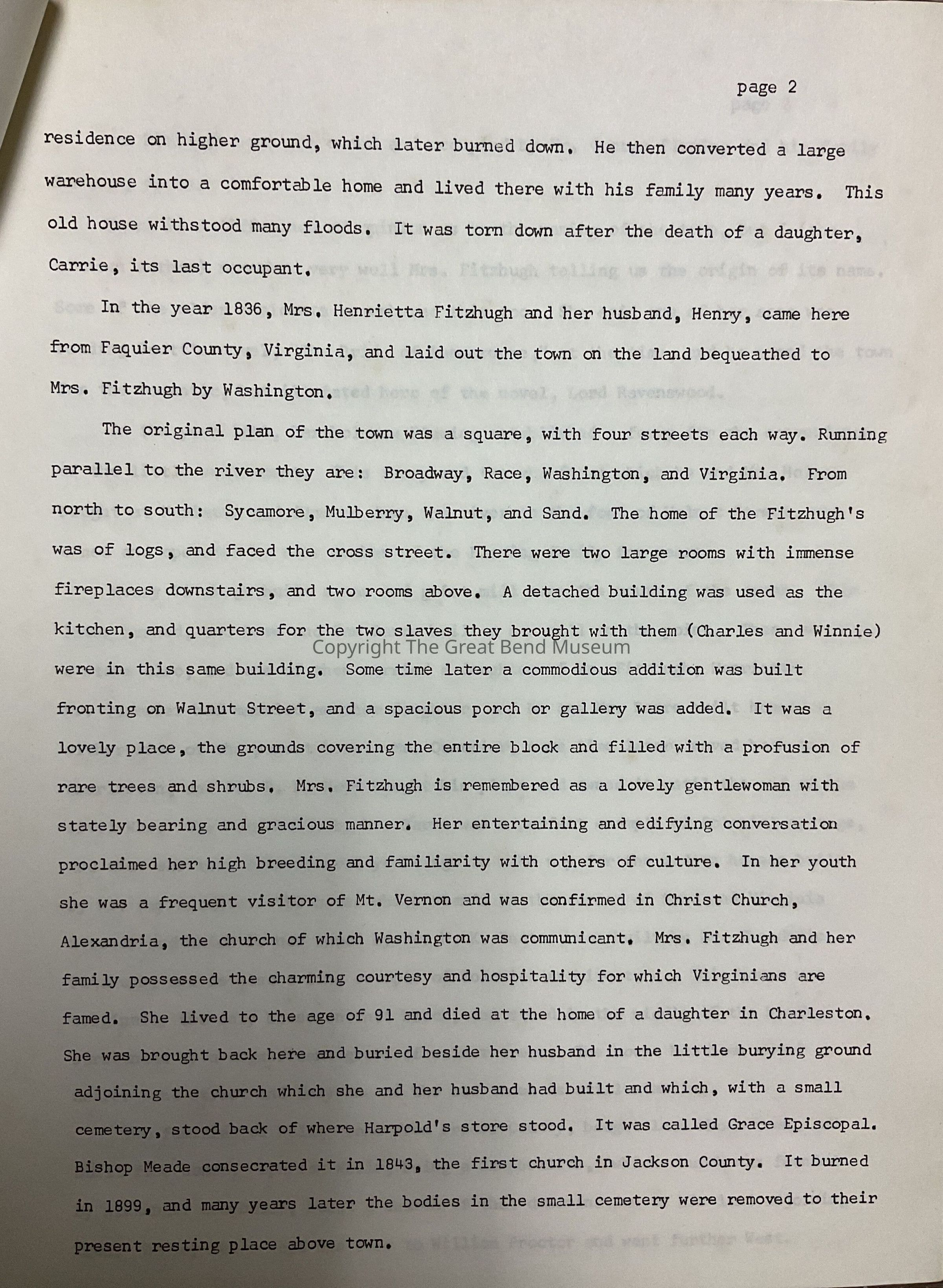 page 2

residence on higher ground, which later burned down. He then converted a large warehouse into a comfortable home and lived there with his family many years. This old house withstood many floods. It was torn down after the death of a daughter, Carrie, its last occupant.

In the year 1836, Mrs. Henrietta Fitzhugh and her husband, Henry, came here from Faquier County, Virginia, and laid out the town on the land bequeathed to Mrs. Fitzhugh by Washington.

The original plan of the town was a square, with four streets each way. Running parallel to the river they are: Broadway, Race, Washington, and Virginia. From north to south: Sycamore, Mulberry, Walnut, and Sand. The home of the Fitzhugh's was of logs, and faced the cross street. There were two large rooms with immense fireplaces downstairs, and two rooms above. A detached building was used as the kitchen, and quarters for the two slaves they brought with them (Charles and Winnie) were in this same building. Some time later a commodious addition was built fronting on Walnut Street, and a spacious porch or gallery was added. It was a lovely place, the grounds covering the entire block and filled with a profusion of rare trees and shrubs. Mrs. Fitzhugh is remembered as a lovely gentlewoman with stately bearing and gracious manner. Her entertaining and edifying conversation proclaimed her high breeding and familiarity with others of culture. In her youth she was a frequent visitor of Mt. Vernon and was confirmed in Christ Church, Alexandria, the church of which Washington was communicant. Mrs. Fitzhugh and her family possessed the charming courtesy and hospitality for which Virginians are famed. She lived to the age of 91 and died at the home of a daughter in Charleston. She was brought back here and buried beside her husband in the little burying ground adjoining the church which she and her husband had built and which, with a small cemetery, stood back of where Harpold's store stood. It was called Grace Episcopal. Bishop Meade consecrated it in 1843, the first church in Jackson County. It burned in 1899, and many years later the bodies in the small cemetery were removed to their present resting place above town.

Copyright The Great Bend Museum